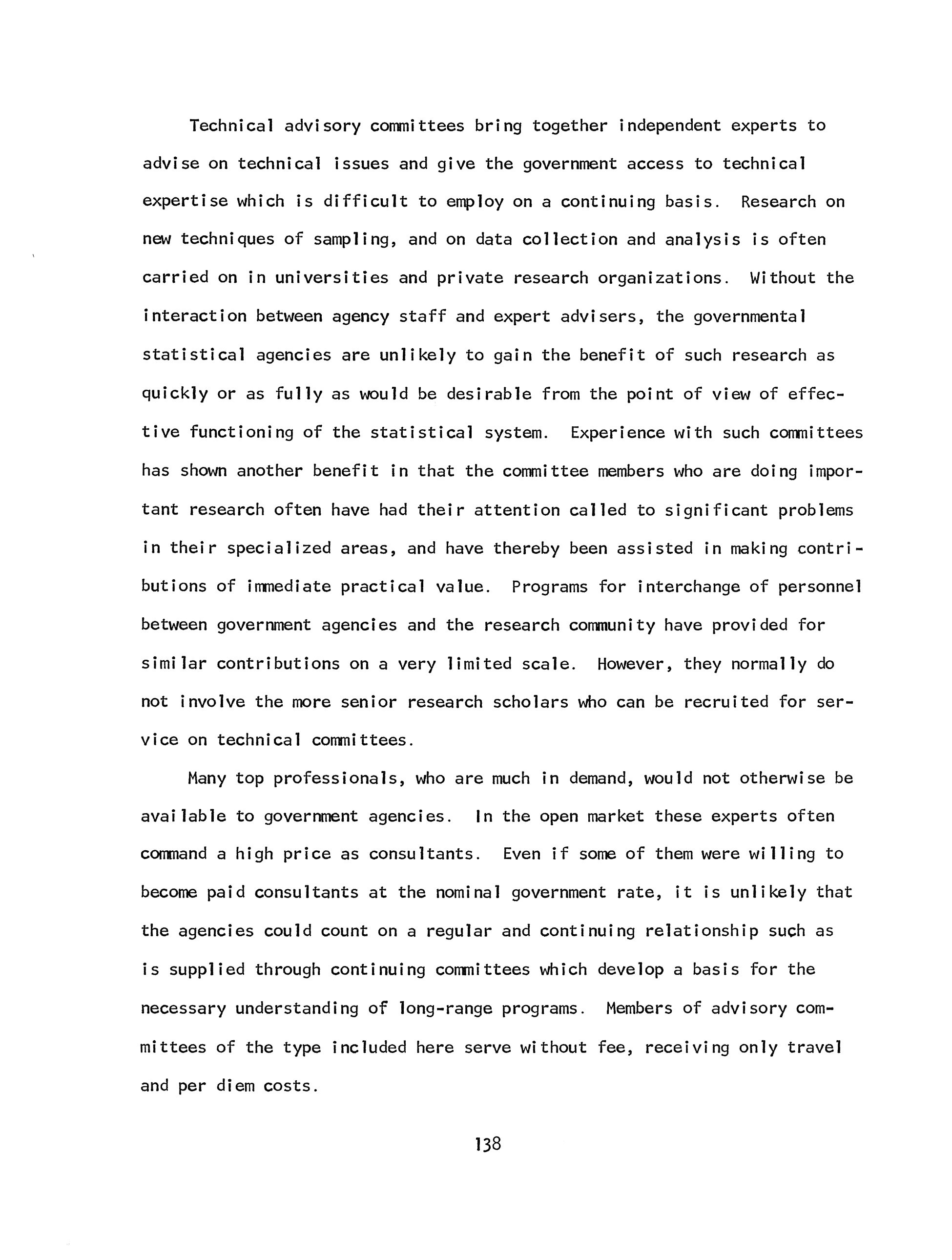 Technical advisory committees bring together independent experts to advise on technical issues and give the government access to technical expertise which is difficult to employ on a continuing basis. Research on new techniques of sampling, and on data collection and analysis is often carried on in universities and private research organizations. Without the interaction between agency staff and expert advisers, the governmental statistical agencies are unlikely to gain the benefit of such research as quickly or as fully as would be desirable from the point of view of effective functioning of the statistical system. Experience with such committees has shown another benefit in that the committee members who are doing important research often have had their attention called to significant problems in their specialized areas, and have thereby been assisted in making contributions of immediate practical value. Programs for interchange of personnel between government agencies and the research community have provided for similar contributions on a very limited scale. However, they normally do not involve the more senior research scholars who can be recruited for service on technical committees.

Many top professionals, who are much in demand, would not otherwise be available to government agencies. In the open market these experts often command a high price as consultants. Even if some of them were willing to become paid consultants at the nominal government rate, it is unlikely that the agencies could count on a regular and continuing relationship such as is supplied through continuing committees which develop a basis for the necessary understanding of long-range programs. Members of advisory committees of the type included here serve without fee, receiving only travel and per diem costs.

138